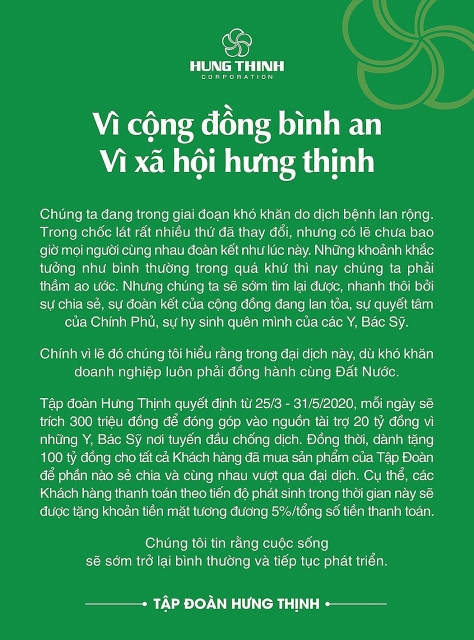 HUNG THINH
CORPORATION

Vì cộng đồng bình an
Vì xã hội hưng thịnh

Chúng ta đang trong giai đoạn khó khăn do dịch bệnh lan rộng. Trong chốc lát rất nhiều thứ đã thay đổi, nhưng có lẽ chưa bao giờ mọi người cùng nhau đoàn kết như lúc này. Những khoảnh khắc tưởng như bình thường trong quá khứ thì nay chúng ta phải thầm ao ước. Nhưng chúng ta sẽ sớm tìm lại được, nhanh thôi bởi sự chia sẻ, sự đoàn kết của cộng đồng đang lan tỏa, sự quyết tâm của Chính Phủ, sự hy sinh quên mình của các Y, Bác Sỹ.

Chính vì lẽ đó chúng tôi hiểu rằng trong đại dịch này, dù khó khăn doanh nghiệp luôn phải đồng hành cùng Đất Nước.

Tập đoàn Hưng Thịnh quyết định từ 25/3 - 31/5/2020, mỗi ngày sẽ trích 300 triệu đồng để đóng góp vào nguồn tài trợ 20 tỷ đồng vì những Y, Bác Sỹ nơi tuyến đầu chống dịch. Đồng thời, dành tặng 100 tỷ đồng cho tất cả Khách hàng đã mua sản phẩm của Tập Đoàn để phần nào sẻ chia và cùng nhau vượt qua đại dịch. Cụ thể, các Khách hàng thanh toán theo tiến độ phát sinh trong thời gian này sẽ được tặng khoản tiền mặt tương đương 5%/tổng số tiền thanh toán.

Chúng tôi tin rằng cuộc sống sẽ sớm trở lại bình thường và tiếp tục phát triển.

TẬP ĐOÀN HƯNG THỊNH